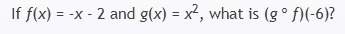 If $f(x) = -x - 2$ and $g(x) = x^2$, what is $(g \circ f)(-6)$?